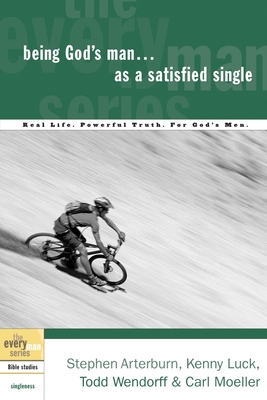 the every man series

being God's man...
as a satisfied single

Real Life. Powerful Truth. For God's Men.

the every man series

Bible studies

singleness

Stephen Arterburn, Kenny Luck, Todd Wendorff & Carl Moeller